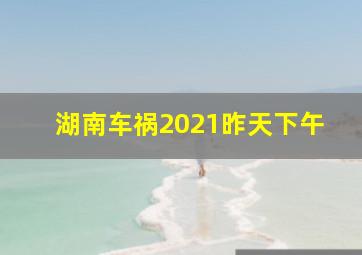 湖南车祸2021昨天下午